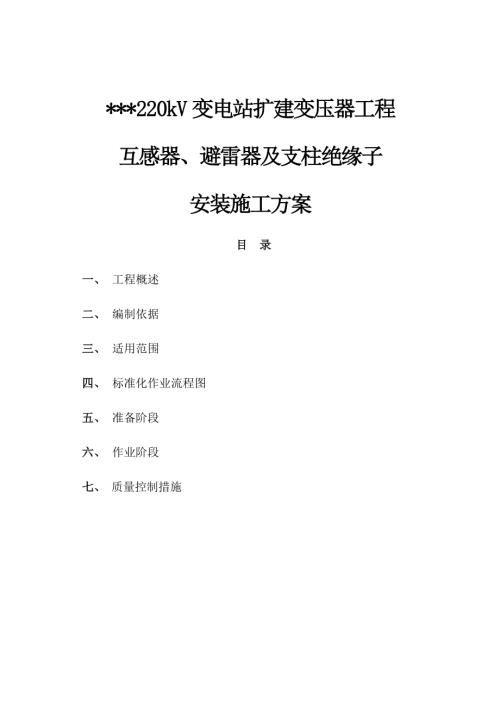 ***220kV 变电站扩建变压器工程

互感器、避雷器及支柱绝缘子

安装施工方案

目　录

一、　工程概述

二、　编制依据

三、　适用范围

四、　标准化作业流程图

五、　准备阶段

六、　作业阶段

七、　质量控制措施